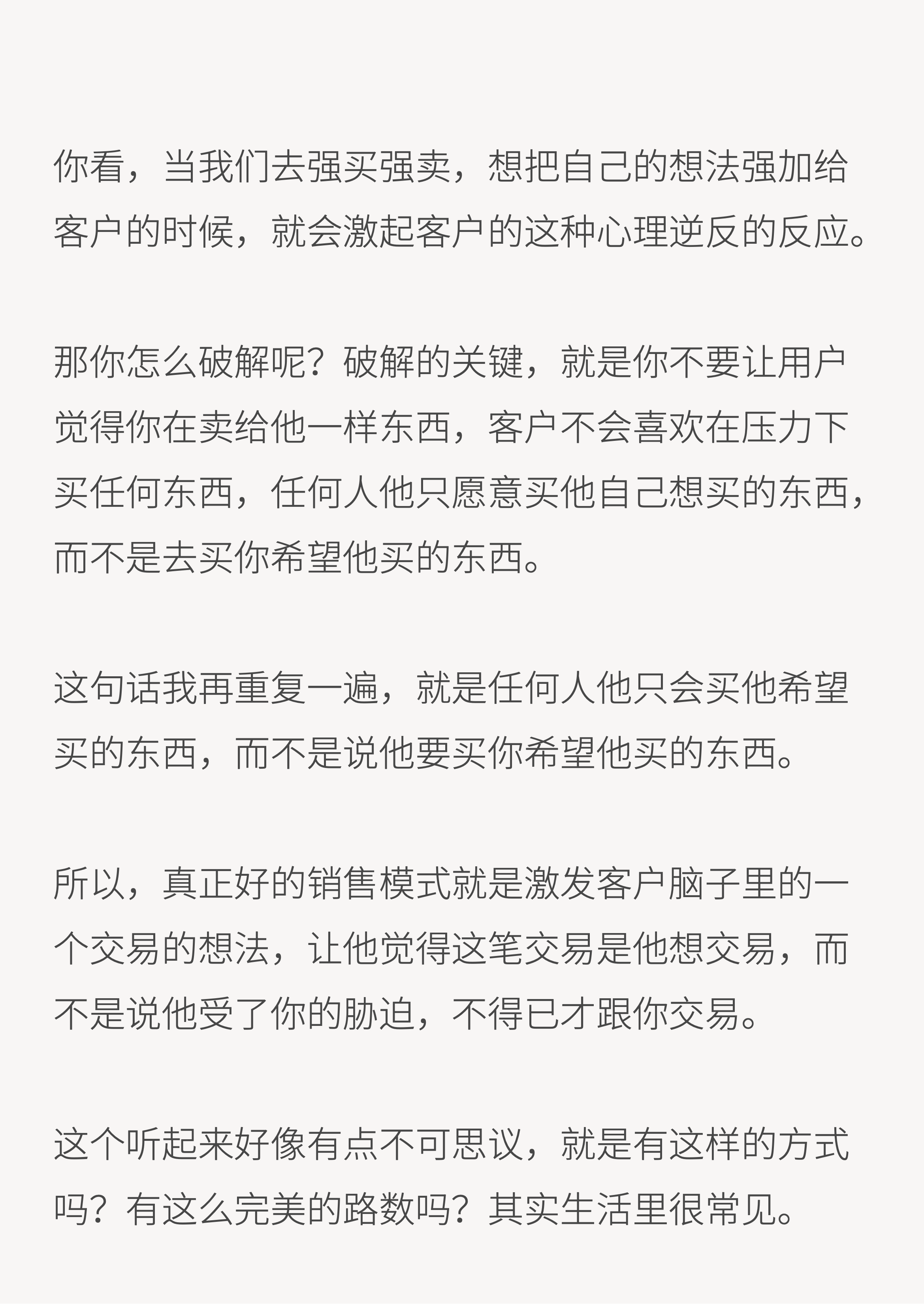 你看，当我们去强买强卖，想把自己的想法强加给客户的时候，就会激起客户的这种心理逆反的反应。

那你怎么破解呢？破解的关键，就是你不要让用户觉得你在卖给他一样东西，客户不会喜欢在压力下买任何东西，任何人他只愿意买他自己想买的东西，而不是去买你希望他买的东西。

这句话我再重复一遍，就是任何人他只会买他希望买的东西，而不是说他要买你希望他买的东西。

所以，真正好的销售模式就是激发客户脑子里的一个交易的想法，让他觉得这笔交易是他想交易，而不是说他受了你的胁迫，不得已才跟你交易。

这个听起来好像有点不可思议，就是有这样的方式吗？有这么完美的路数吗？其实生活里很常见。